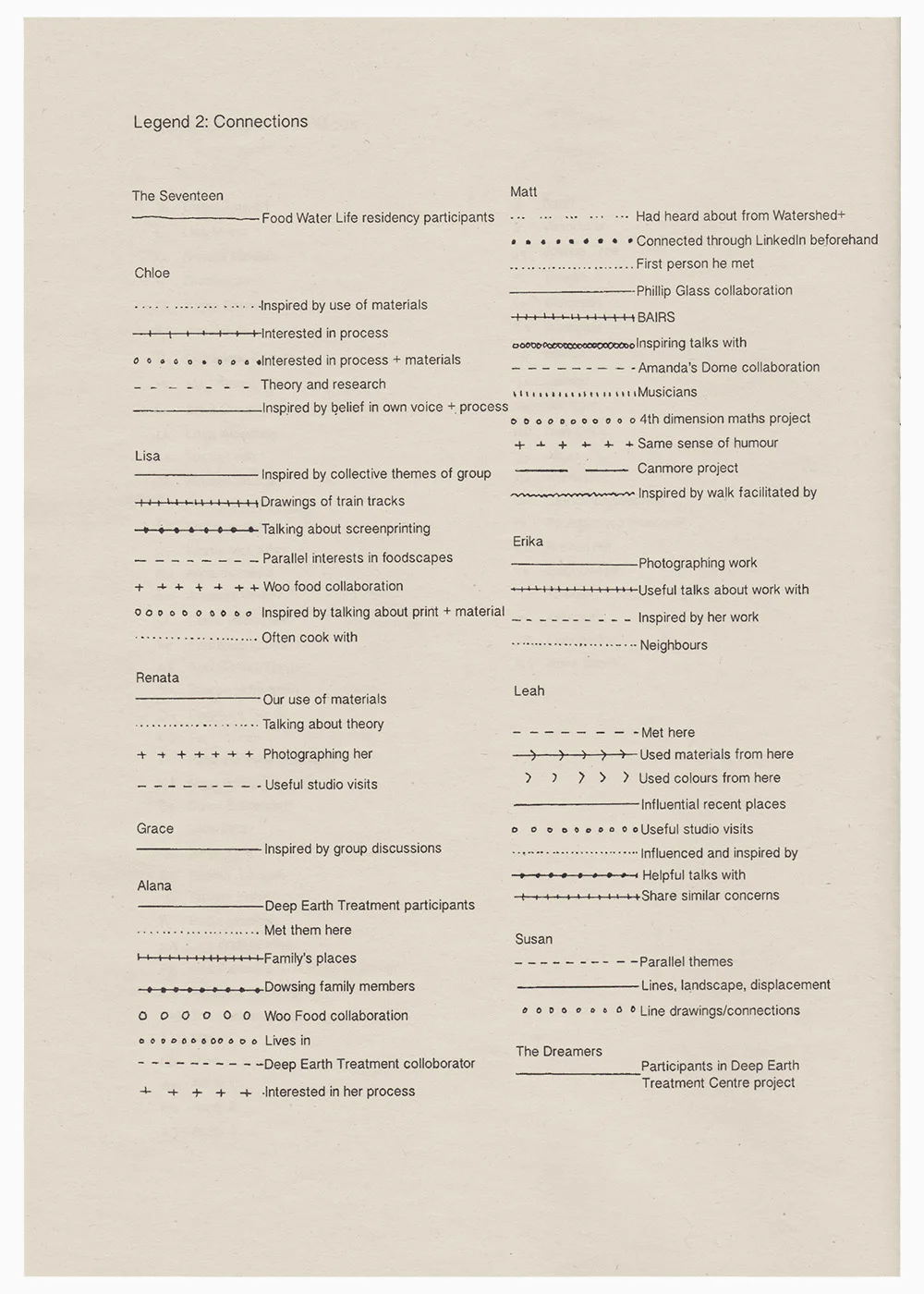 Legend 2: Connections

The Seventeen
Food Water Life residency participants

Chloe
Inspired by use of materials
Interested in process
Interested in process + materials
Theory and research
Inspired by belief in own voice + process

Lisa
Inspired by collective themes of group
Drawings of train tracks
Talking about screenprinting
Parallel interests in foodscapes
Woo food collaboration
Inspired by talking about print + material
Often cook with

Renata
Our use of materials
Talking about theory
Photographing her
Useful studio visits

Grace
Inspired by group discussions

Alana
Deep Earth Treatment participants
Met them here
Family's places
Dowsing family members
Woo Food collaboration
Lives in
Deep Earth Treatment colloborator
Interested in her process

Matt
Had heard about from Watershed+
Connected through LinkedIn beforehand
First person he met
Phillip Glass collaboration
BAIRS
Inspiring talks with
Amanda's Dome collaboration
Musicians
4th dimension maths project
Same sense of humour
Canmore project
Inspired by walk facilitated by

Erika
Photographing work
Useful talks about work with
Inspired by her work
Neighbours

Leah
Met here
Used materials from here
Used colours from here
Influential recent places
Useful studio visits
Influenced and inspired by
Helpful talks with
Share similar concerns

Susan
Parallel themes
Lines, landscape, displacement
Line drawings/connections

The Dreamers
Participants in Deep Earth Treatment Centre project